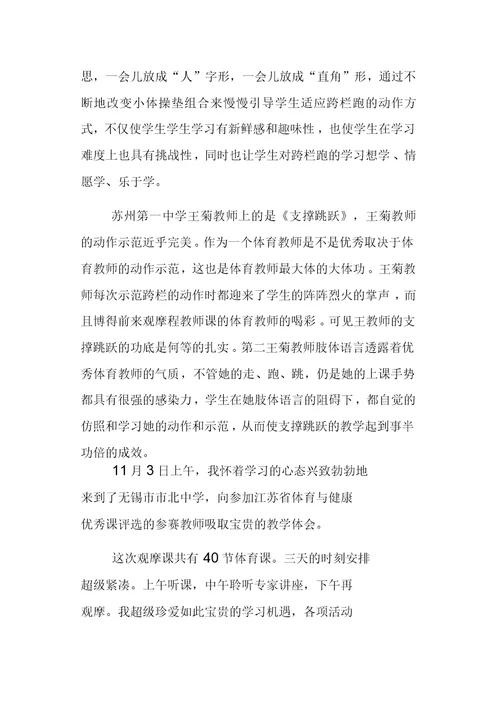 思，一会儿放成“人”字形，一会儿放成“直角”形，通过不断地改变小体操垫组合来慢慢引导学生适应跨栏跑的动作方式，不仅使学生学生学习有新鲜感和趣味性，也使学生在学习难度上也具有挑战性，同时也让学生对跨栏跑的学习想学、情愿学、乐于学。

苏州第一中学王菊教师上的是《支撑跳跃》，王菊教师的动作示范近乎完美。作为一个体育教师是不是优秀取决于体育教师的动作示范，这也是体育教师最大体的大体功。王菊教师每次示范跨栏的动作时都迎来了学生的阵阵烈火的掌声，而且博得前来观摩程教师课的体育教师的喝彩。可见王教师的支撑跳跃的功底是何等的扎实。第二王菊教师肢体语言透露着优秀体育教师的气质，不管她的走、跑、跳，仍是她的上课手势都具有很强的感染力，学生在她肢体语言的阻碍下，都自觉的仿照和学习她的动作和示范，从而使支撑跳跃的教学起到事半功倍的成效。

11 月 3 日上午，我怀着学习的心态兴致勃勃地来到了无锡市市北中学，向参加江苏省体育与健康优秀课评选的参赛教师吸取宝贵的教学体会。

这次观摩课共有 40 节体育课。三天的时刻安排超级紧凑。上午听课，中午聆听专家讲座，下午再观摩。我超级珍爱如此宝贵的学习机遇，各项活动